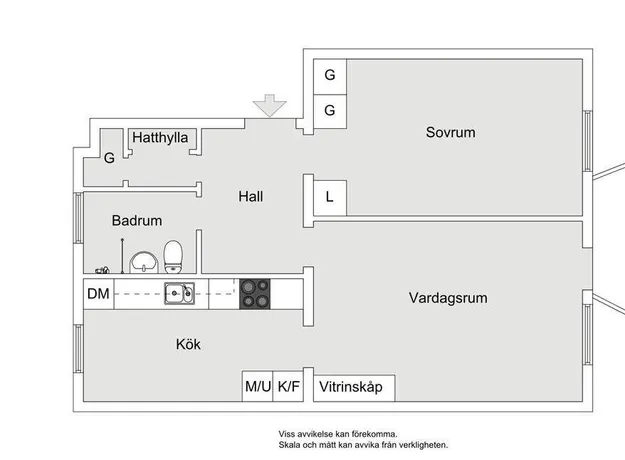 G
G
Sovrum
Hatthylla
G
Hall
L
Badrum
DM
Vardagsrum
Kök
M/U
K/F
Vitrinskåp

Viss avvikelse kan förekomma.
Skala och mått kan avvika från verkligheten.